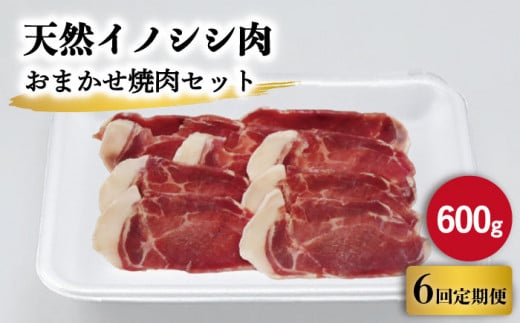 天然イノシシ肉
おまかせ焼肉セット

600g

6回定期便